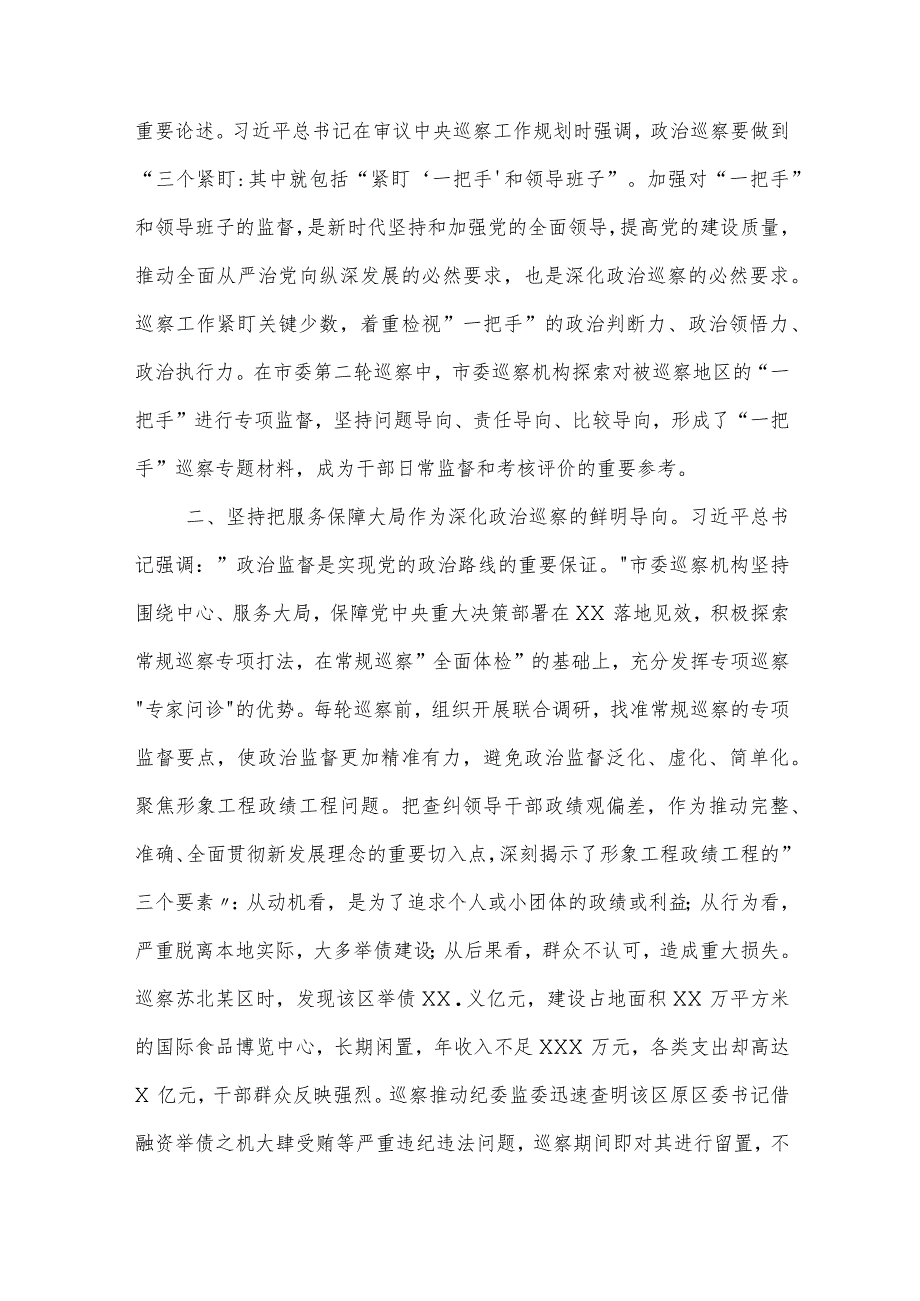 重要论述。习近平总书记在审议中央巡察工作规划时强调，政治巡察要做到“三个紧盯:其中就包括“紧盯‘一把手'和领导班子”。加强对“一把手”和领导班子的监督，是新时代坚持和加强党的全面领导，提高党的建设质量，推动全面从严治党向纵深发展的必然要求，也是深化政治巡察的必然要求。巡察工作紧盯关键少数，着重检视”一把手”的政治判断力、政治领悟力、政治执行力。在市委第二轮巡察中，市委巡察机构探索对被巡察地区的“一把手”进行专项监督，坚持问题导向、责任导向、比较导向，形成了“一把手”巡察专题材料，成为干部日常监督和考核评价的重要参考。

二、坚持把服务保障大局作为深化政治巡察的鲜明导向。习近平总书记强调：”政治监督是实现党的政治路线的重要保证。"市委巡察机构坚持围绕中心、服务大局，保障党中央重大决策部署在XX落地见效，积极探索常规巡察专项打法，在常规巡察”全面体检”的基础上，充分发挥专项巡察"专家问诊"的优势。每轮巡察前，组织开展联合调研，找准常规巡察的专项监督要点，使政治监督更加精准有力，避免政治监督泛化、虚化、简单化。聚焦形象工程政绩工程问题。把查纠领导干部政绩观偏差，作为推动完整、准确、全面贯彻新发展理念的重要切入点，深刻揭示了形象工程政绩工程的”三个要素〃:从动机看，是为了追求个人或小团体的政绩或利益;从行为看，严重脱离本地实际，大多举债建设;从后果看，群众不认可，造成重大损失。巡察苏北某区时，发现该区举债XX.义亿元，建设占地面积XX万平方米的国际食品博览中心，长期闲置，年收入不足XXX万元，各类支出却高达X亿元，干部群众反映强烈。巡察推动纪委监委迅速查明该区原区委书记借融资举债之机大肆受贿等严重违纪违法问题，巡察期间即对其进行留置，不